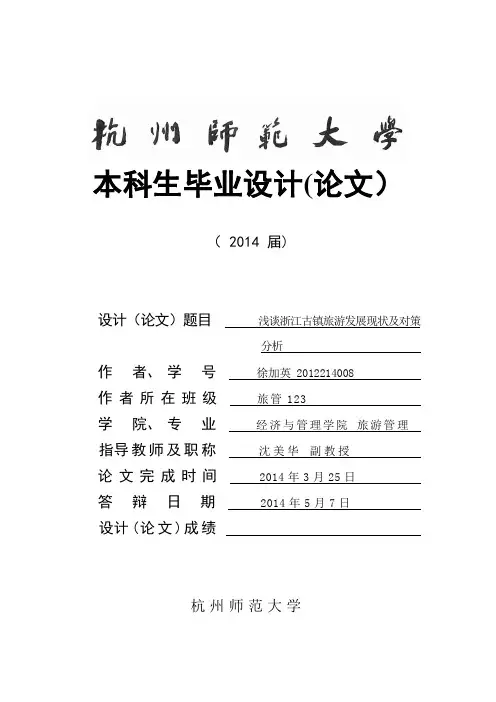 杭州師範大學

本科生毕业设计(论文)

（ 2014 届）

设计（论文）题目 浅谈浙江古镇旅游发展现状及对策分析

作 者、学 号 徐加英 2012214008

作者所在班级 旅管 123

学 院、专 业 经济与管理学院 旅游管理

指导教师及职称 沈美华 副教授

论文完成时间 2014 年 3 月 25 日

答 辩 日 期 2014 年 5 月 7 日

设计（论文）成绩

杭州师范大学